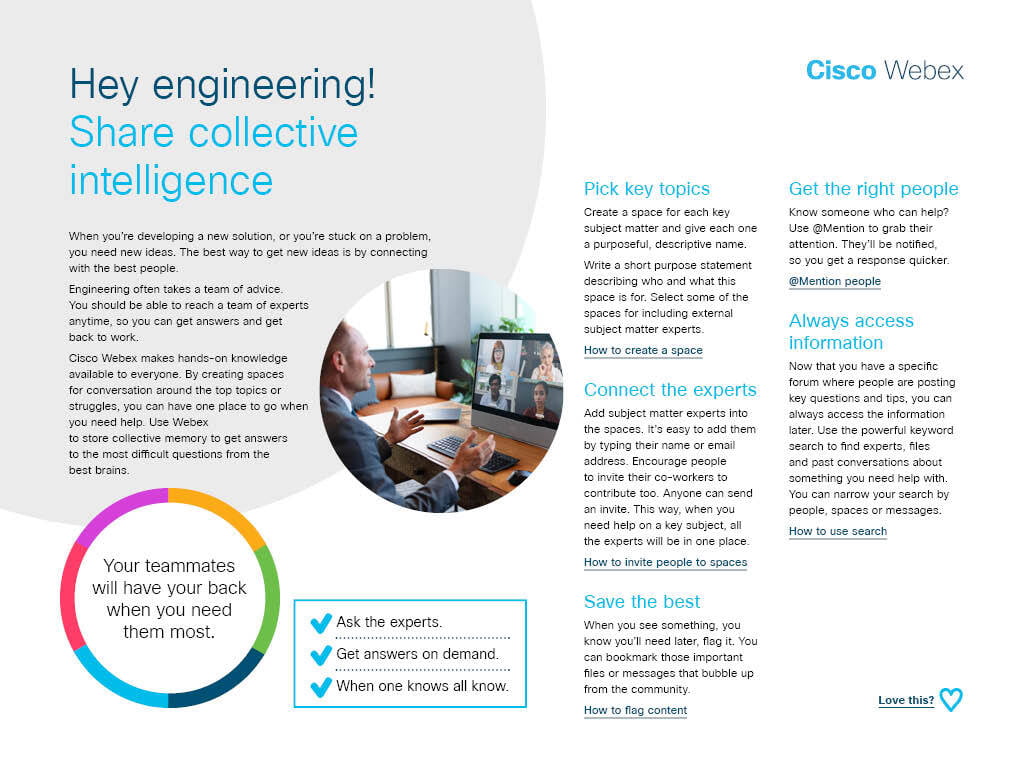 Cisco Webex

Hey engineering!
Share collective intelligence

When you're developing a new solution, or you're stuck on a problem, you need new ideas. The best way to get new ideas is by connecting with the best people.

Engineering often takes a team of advice. You should be able to reach a team of experts anytime, so you can get answers and get back to work.

Cisco Webex makes hands-on knowledge available to everyone. By creating spaces for conversation around the top topics or struggles, you can have one place to go when you need help. Use Webex to store collective memory to get answers to the most difficult questions from the best brains.

Your teammates will have your back when you need them most.

Ask the experts.
Get answers on demand.
When one knows all know.

Pick key topics

Create a space for each key subject matter and give each one a purposeful, descriptive name.

Write a short purpose statement describing who and what this space is for. Select some of the spaces for including external subject matter experts.

How to create a space

Connect the experts

Add subject matter experts into the spaces. It's easy to add them by typing their name or email address. Encourage people to invite their co-workers to contribute too. Anyone can send an invite. This way, when you need help on a key subject, all the experts will be in one place.

How to invite people to spaces

Save the best

When you see something, you know you'll need later, flag it. You can bookmark those important files or messages that bubble up from the community.

How to flag content

Get the right people

Know someone who can help? Use @Mention to grab their attention. They'll be notified, so you get a response quicker.

@Mention people

Always access information

Now that you have a specific forum where people are posting key questions and tips, you can always access the information later. Use the powerful keyword search to find experts, files and past conversations about something you need help with. You can narrow your search by people, spaces or messages.

How to use search

Love this?